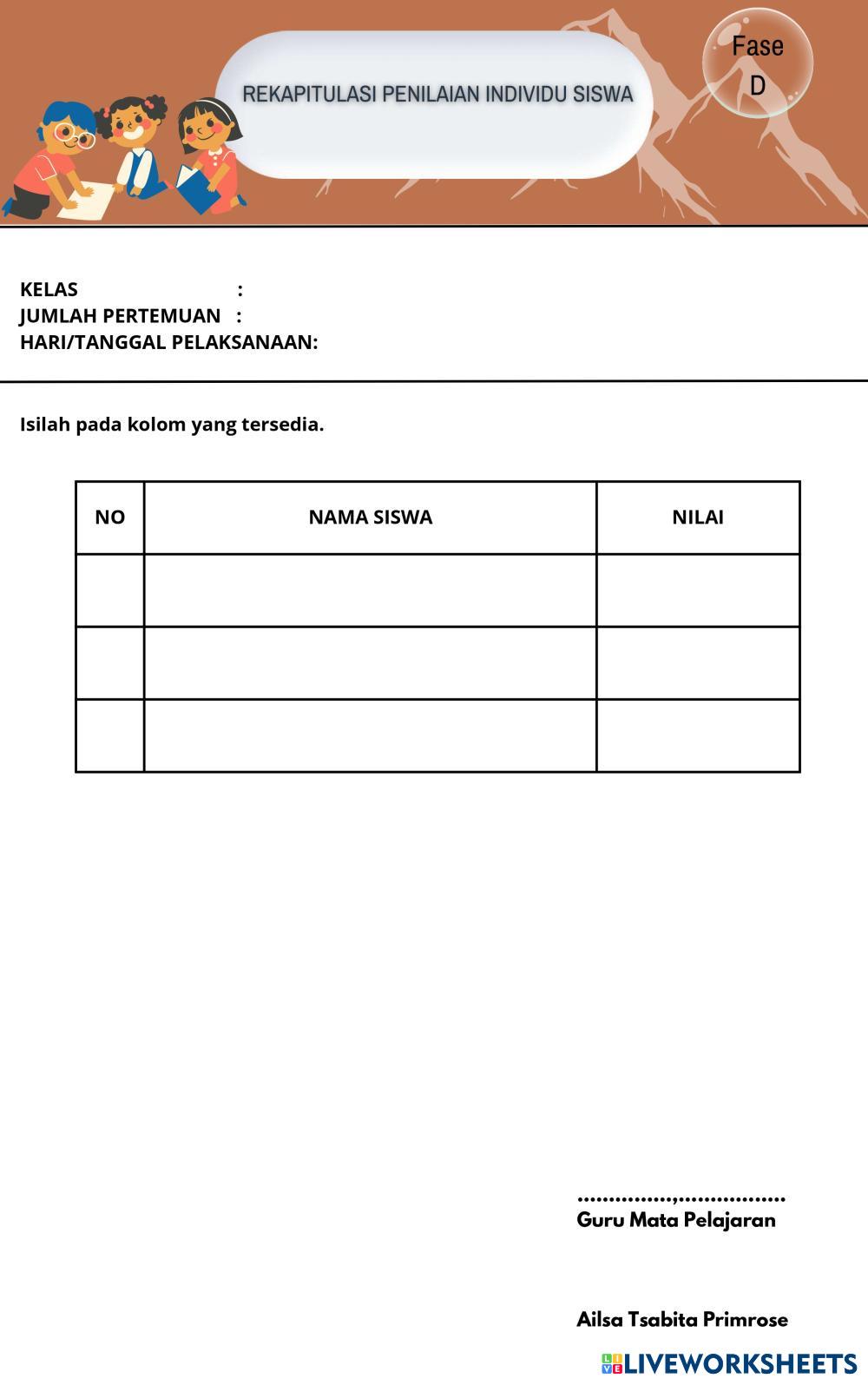 REKAPITULASI PENILAIAN INDIVIDU SISWA

Fase
D

KELAS :
JUMLAH PERTEMUAN :
HARI/TANGGAL PELAKSANAAN:

Isilah pada kolom yang tersedia.

| NO | NAMA SISWA | NILAI |
|---|---|---|
| | | |
| | | |
| | | |

____,____
Guru Mata Pelajaran

Ailsa Tsabita Primrose

LIVEWORKSHEETS